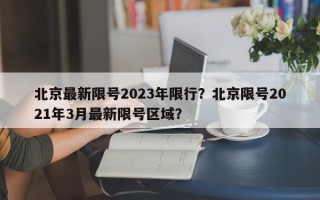 北京最新限号2023年限行？北京限号2021年3月最新限号区域？